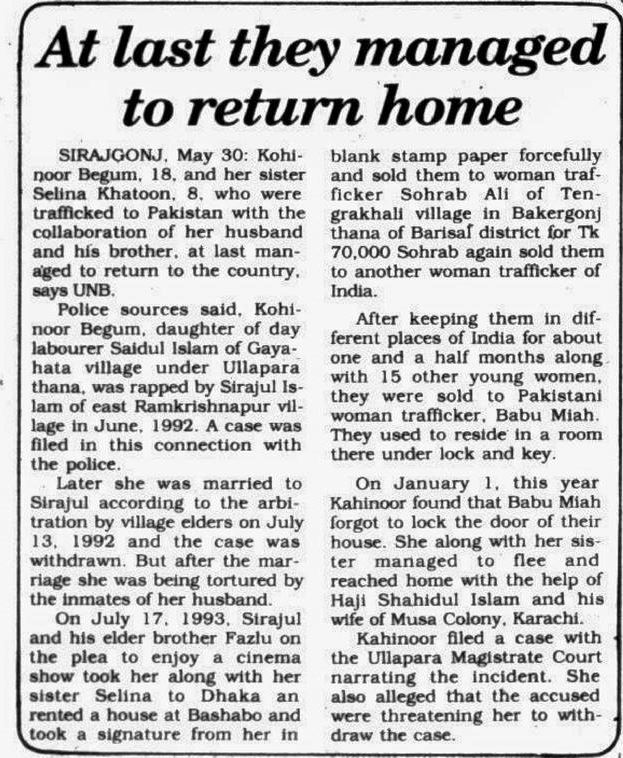 At last they managed to return home

SIRAJGONJ, May 30: Kohinoor Begum, 18, and her sister Selina Khatoon, 8, who were trafficked to Pakistan with the collaboration of her husband and his brother, at last managed to return to the country, says UNB.

Police sources said, Kohinoor Begum, daughter of day labourer Saidul Islam of Gayahata village under Ullapara thana, was rapped by Sirajul Islam of east Ramkrishnapur village in June, 1992. A case was filed in this connection with the police.

Later she was married to Sirajul according to the arbitration by village elders on July 13, 1992 and the case was withdrawn. But after the marriage she was being tortured by the inmates of her husband.

On July 17, 1993, Sirajul and his elder brother Fazlu on the plea to enjoy a cinema show took her along with her sister Selina to Dhaka an rented a house at Bashabo and took a signature from her in blank stamp paper forcefully and sold them to woman trafficker Sohrab Ali of Tengrakhali village in Bakergonj thana of Barisal district for Tk 70,000 Sohrab again sold them to another woman trafficker of India.

After keeping them in different places of India for about one and a half months along with 15 other young women, they were sold to Pakistani woman trafficker, Babu Miah. They used to reside in a room there under lock and key.

On January 1, this year Kahinoor found that Babu Miah forgot to lock the door of their house. She along with her sister managed to flee and reached home with the help of Haji Shahidul Islam and his wife of Musa Colony, Karachi.

Kahinoor filed a case with the Ullapara Magistrate Court narrating the incident. She also alleged that the accused were threatening her to withdraw the case.